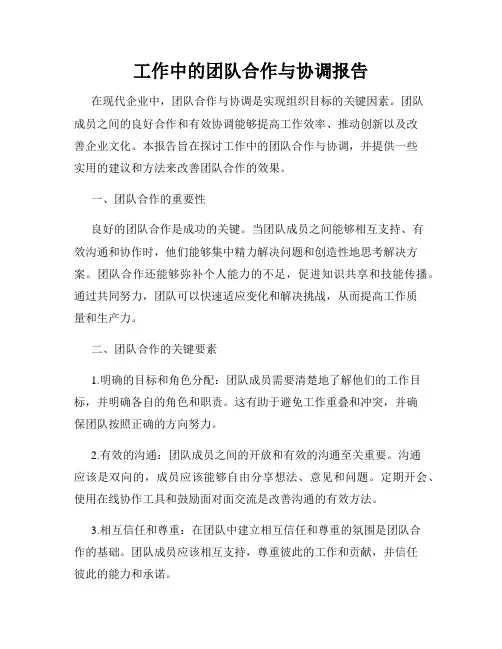 工作中的团队合作与协调报告

在现代企业中，团队合作与协调是实现组织目标的关键因素。团队成员之间的良好合作和有效协调能够提高工作效率、推动创新以及改善企业文化。本报告旨在探讨工作中的团队合作与协调，并提供一些实用的建议和方法来改善团队合作的效果。

一、团队合作的重要性

良好的团队合作是成功的关键。当团队成员之间能够相互支持、有效沟通和协作时，他们能够集中精力解决问题和创造性地思考解决方案。团队合作还能够弥补个人能力的不足，促进知识共享和技能传播。通过共同努力，团队可以快速适应变化和解决挑战，从而提高工作质量和生产力。

二、团队合作的关键要素

1.明确的目标和角色分配：团队成员需要清楚地了解他们的工作目标，并明确各自的角色和职责。这有助于避免工作重叠和冲突，并确保团队按照正确的方向努力。

2.有效的沟通：团队成员之间的开放和有效的沟通至关重要。沟通应该是双向的，成员应该能够自由分享想法、意见和问题。定期开会、使用在线协作工具和鼓励面对面交流是改善沟通的有效方法。

3.相互信任和尊重：在团队中建立相互信任和尊重的氛围是团队合作的基础。团队成员应该相互支持，尊重彼此的工作和贡献，并信任彼此的能力和承诺。